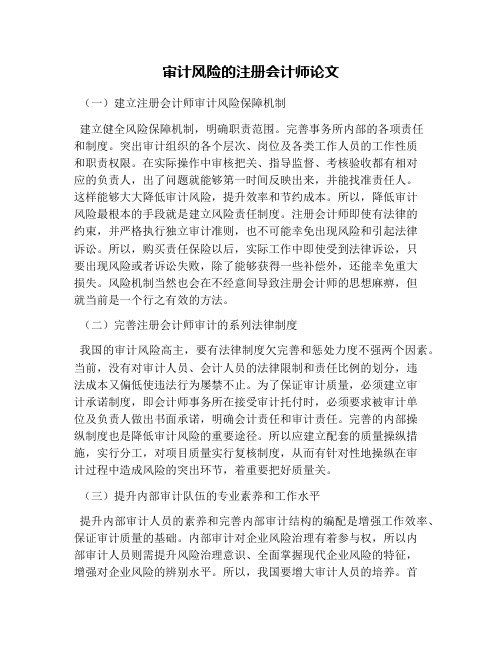 审计风险的注册会计师论文

（一）建立注册会计师审计风险保障机制

建立健全风险保障机制，明确职责范围。完善事务所内部的各项责任和制度。突出审计组织的各个层次、岗位及各类工作人员的工作性质和职责权限。在实际操作中审核把关、指导监督、考核验收都有相对应的负责人，出了问题就能够第一时间反映出来，并能找准责任人。这样能够大大降低审计风险，提升效率和节约成本。所以，降低审计风险最根本的手段就是建立风险责任制度。注册会计师即使有法律的约束，并严格执行独立审计准则，也不可能幸免出现风险和引起法律诉讼。所以，购买责任保险以后，实际工作中即使受到法律诉讼，只要出现风险或者诉讼失败，除了能够获得一些补偿外，还能幸免重大损失。风险机制当然也会在不经意间导致注册会计师的思想麻痹，但就当前是一个行之有效的方法。

（二）完善注册会计师审计的系列法律制度

我国的审计风险高主，要有法律制度欠完善和惩处力度不强两个因素。当前，没有对审计人员、会计人员的法律限制和责任比例的划分，违法成本又偏低使违法行为屡禁不止。为了保证审计质量，必须建立审计承诺制度，即会计师事务所在接受审计托付时，必须要求被审计单位及负责人做出书面承诺，明确会计责任和审计责任。完善的内部操纵制度也是降低审计风险的重要途径。所以应建立配套的质量操纵措施，实行分工，对项目质量实行复核制度，从而有针对性地操纵在审计过程中造成风险的突出环节，着重要把好质量关。

（三）提升内部审计队伍的专业素养和工作水平

提升内部审计人员的素养和完善内部审计结构的编配是增强工作效率、保证审计质量的基础。内部审计对企业风险治理有着参与权，所以内部审计人员则需提升风险治理意识、全面掌握现代企业风险的特征，增强对企业风险的辨别水平。所以，我国要增大审计人员的培养。首